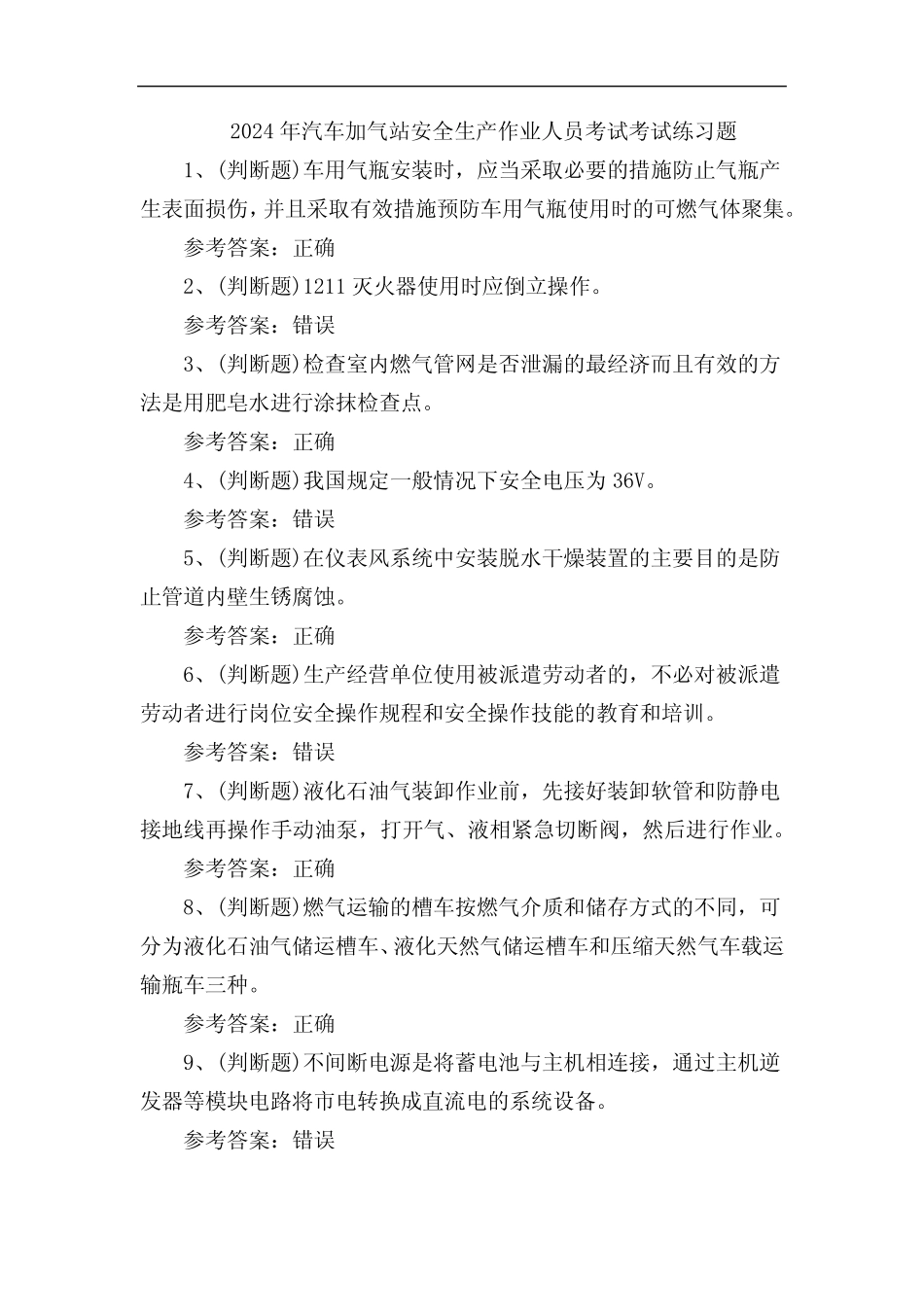 2024年汽车加气站安全生产作业人员考试考试练习题

1、(判断题)车用气瓶安装时，应当采取必要的措施防止气瓶产生表面损伤，并且采取有效措施预防车用气瓶使用时的可燃气体聚集。

参考答案：正确

2、(判断题)1211灭火器使用时应倒立操作。

参考答案：错误

3、(判断题)检查室内燃气管网是否泄漏的最经济而且有效的方法是用肥皂水进行涂抹检查点。

参考答案：正确

4、(判断题)我国规定一般情况下安全电压为36V。

参考答案：错误

5、(判断题)在仪表风系统中安装脱水干燥装置的主要目的是防止管道内壁生锈腐蚀。

参考答案：正确

6、(判断题)生产经营单位使用被派遣劳动者的，不必对被派遣劳动者进行岗位安全操作规程和安全操作技能的教育和培训。

参考答案：错误

7、(判断题)液化石油气装卸作业前，先接好装卸软管和防静电接地线再操作手动油泵，打开气、液相紧急切断阀，然后进行作业。

参考答案：正确

8、(判断题)燃气运输的槽车按燃气介质和储存方式的不同，可分为液化石油气储运槽车、液化天然气储运槽车和压缩天然气车载运输瓶车三种。

参考答案：正确

9、(判断题)不间断电源是将蓄电池与主机相连接，通过主机逆发器等模块电路将市电转换成直流电的系统设备。

参考答案：错误